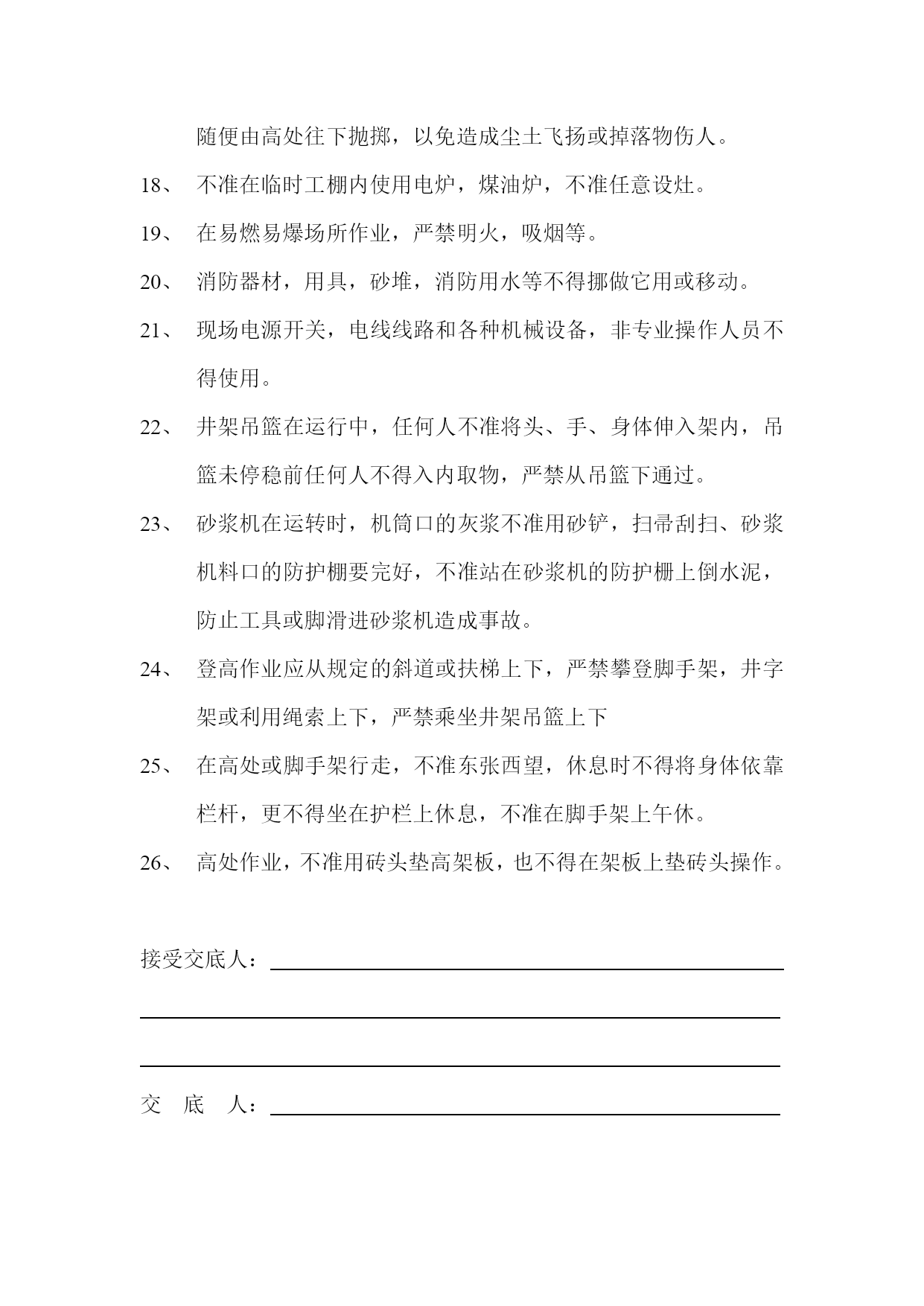 随便由高处往下抛掷，以免造成尘土飞扬或掉落物伤人。

18、 不准在临时工棚内使用电炉，煤油炉，不准任意设灶。

19、 在易燃易爆场所作业，严禁明火，吸烟等。

20、 消防器材，用具，砂堆，消防用水等不得挪做它用或移动。

21、 现场电源开关，电线线路和各种机械设备，非专业操作人员不得使用。

22、 井架吊篮在运行中，任何人不准将头、手、身体伸入架内，吊篮未停稳前任何人不得入内取物，严禁从吊篮下通过。

23、 砂浆机在运转时，机筒口的灰浆不准用砂铲，扫帚刮扫、砂浆机料口的防护棚要完好，不准站在砂浆机的防护栅上倒水泥，防止工具或脚滑进砂浆机造成事故。

24、 登高作业应从规定的斜道或扶梯上下，严禁攀登脚手架，井字架或利用绳索上下，严禁乘坐井架吊篮上下

25、 在高处或脚手架行走，不准东张西望，休息时不得将身体依靠栏杆，更不得坐在护栏上休息，不准在脚手架上午休。

26、 高处作业，不准用砖头垫高架板，也不得在架板上垫砖头操作。

接受交底人：

交 底 人：